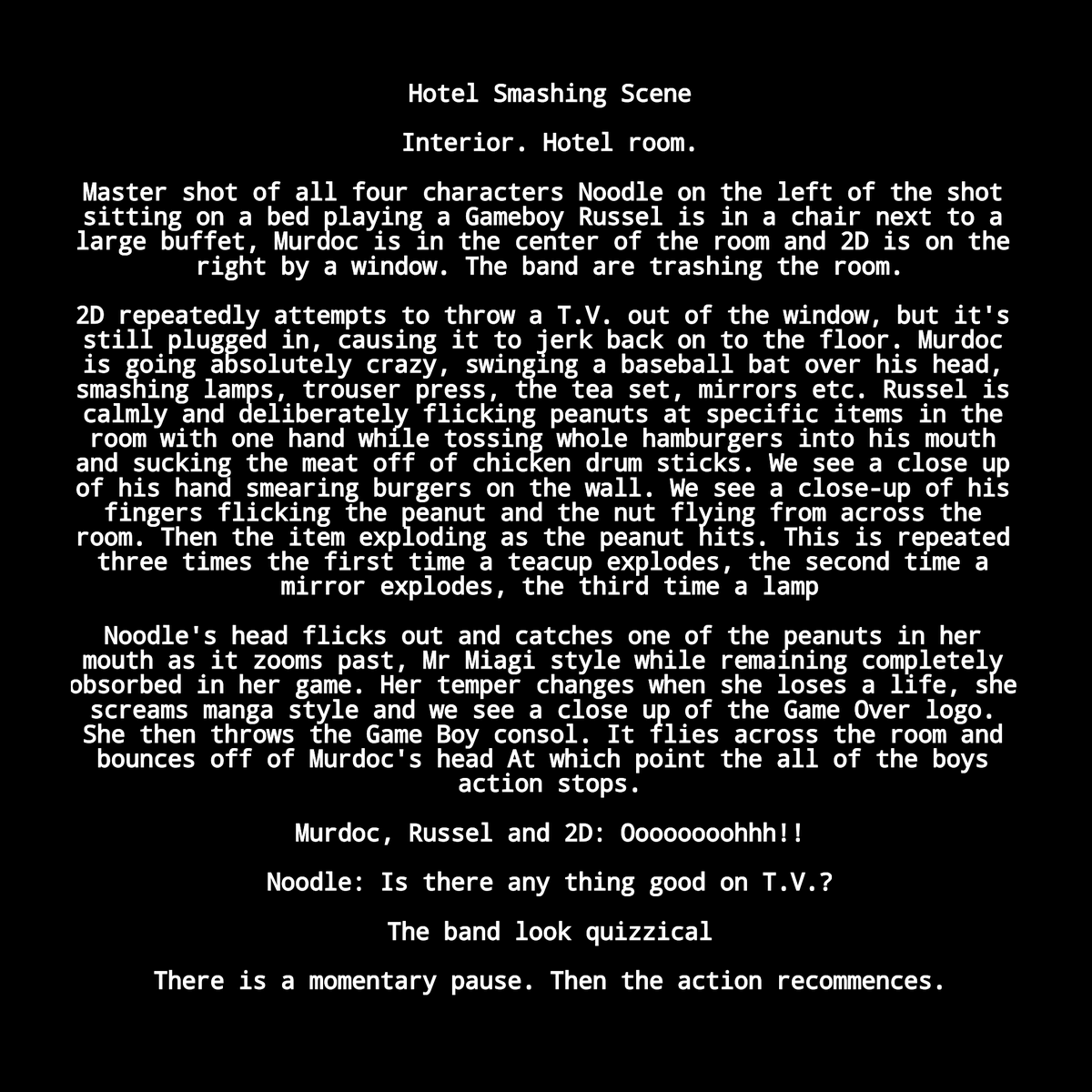 Hotel Smashing Scene

Interior. Hotel room.

Master shot of all four characters Noodle on the left of the shot sitting on a bed playing a Gameboy Russel is in a chair next to a large buffet, Murdoc is in the center of the room and 2D is on the right by a window. The band are trashing the room.

2D repeatedly attempts to throw a T.V. out of the window, but it's still plugged in, causing it to jerk back on to the floor. Murdoc is going absolutely crazy, swinging a baseball bat over his head, smashing lamps, trouser press, the tea set, mirrors etc. Russel is calmly and deliberately flicking peanuts at specific items in the room with one hand while tossing whole hamburgers into his mouth and sucking the meat off of chicken drum sticks. We see a close up of his hand smearing burgers on the wall. We see a close-up of his fingers flicking the peanut and the nut flying from across the room. Then the item exploding as the peanut hits. This is repeated three times the first time a teacup explodes, the second time a mirror explodes, the third time a lamp

Noodle's head flicks out and catches one of the peanuts in her mouth as it zooms past, Mr Miagi style while remaining completely obsorbed in her game. Her temper changes when she loses a life, she screams manga style and we see a close up of the Game Over logo. She then throws the Game Boy consol. It flies across the room and bounces off of Murdoc's head At which point the all of the boys action stops.

Murdoc, Russel and 2D: Oooooooohhh!!

Noodle: Is there any thing good on T.V.?

The band look quizzical

There is a momentary pause. Then the action recommences.